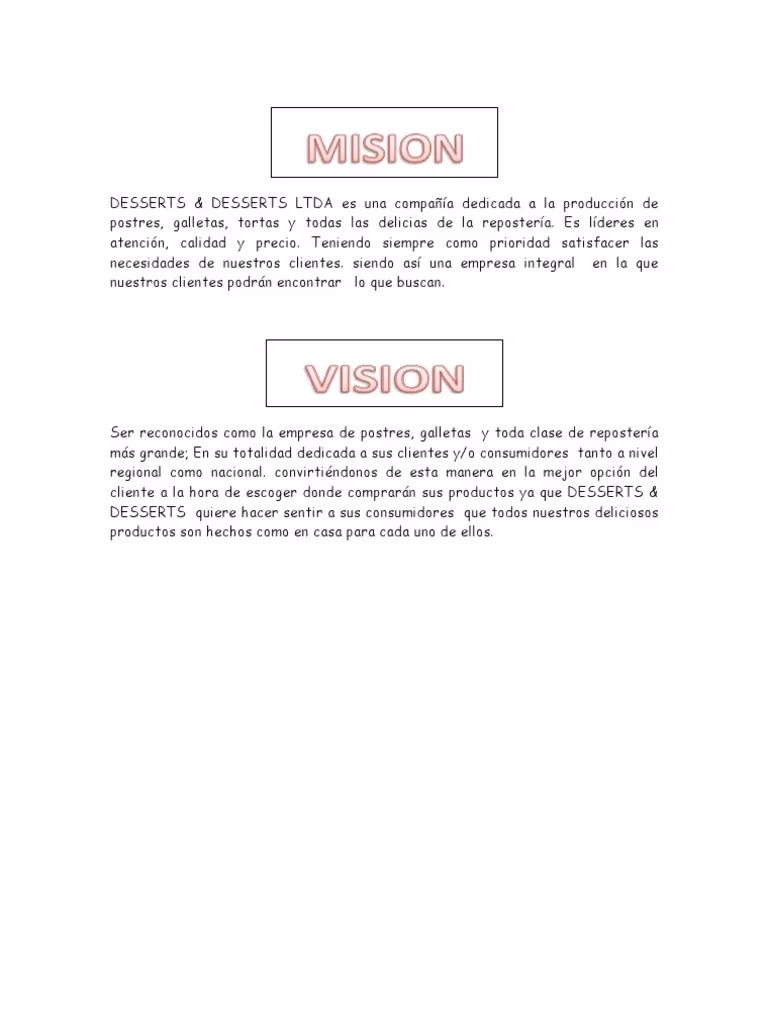 MISION

DESSERTS & DESSERTS LTDA es una compañía dedicada a la producción de postres, galletas, tortas y todas las delicias de la repostería. Es líderes en atención, calidad y precio. Teniendo siempre como prioridad satisfacer las necesidades de nuestros clientes. siendo así una empresa integral en la que nuestros clientes podrán encontrar lo que buscan.

VISION

Ser reconocidos como la empresa de postres, galletas y toda clase de repostería más grande; En su totalidad dedicada a sus clientes y/o consumidores tanto a nivel regional como nacional. convirtiéndonos de esta manera en la mejor opción del cliente a la hora de escoger donde comprarán sus productos ya que DESSERTS & DESSERTS quiere hacer sentir a sus consumidores que todos nuestros deliciosos productos son hechos como en casa para cada uno de ellos.